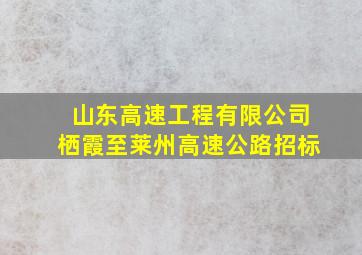 山东高速工程有限公司
栖霞至莱州高速公路招标